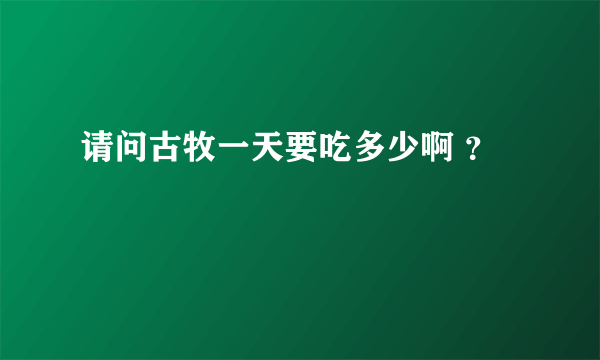 请问古牧一天要吃多少啊？